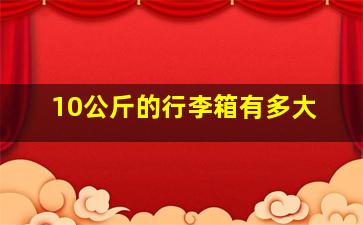 10公斤的行李箱有多大